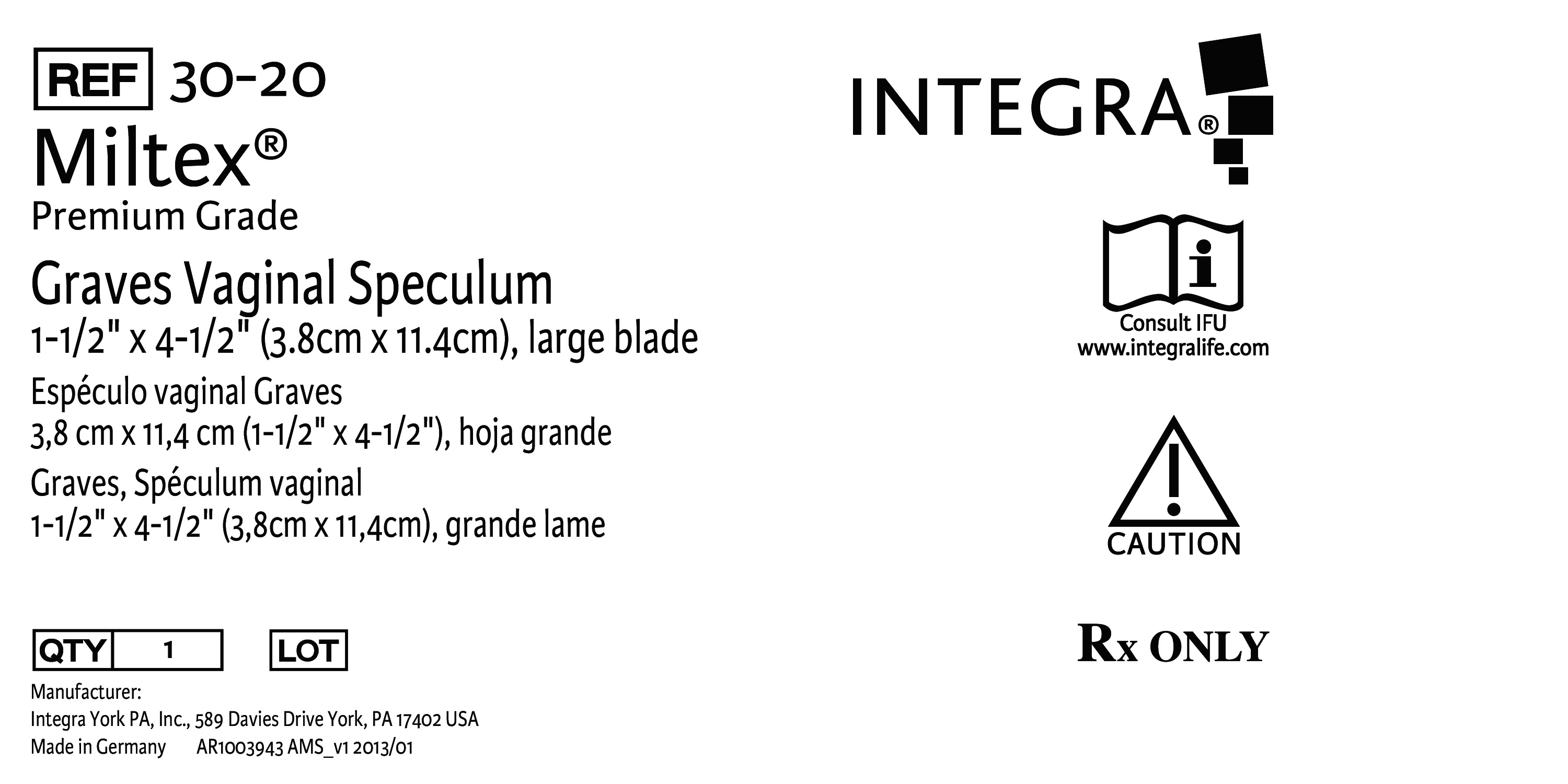 REF 30-20

Miltex®
Premium Grade

Graves Vaginal Speculum
1-1/2" x 4-1/2" (3.8cm x 11.4cm), large blade

Espéculo vaginal Graves
3,8 cm x 11,4 cm (1-1/2" x 4-1/2"), hoja grande

Graves, Spéculum vaginal
1-1/2" x 4-1/2" (3,8cm x 11,4cm), grande lame

QTY 1 LOT

Manufacturer:
Integra York PA, Inc., 589 Davies Drive York, PA 17402 USA
Made in Germany AR1003943 AMS_v1 2013/01

INTEGRA®

Consult IFU
www.integralife.com

CAUTION

Rx ONLY